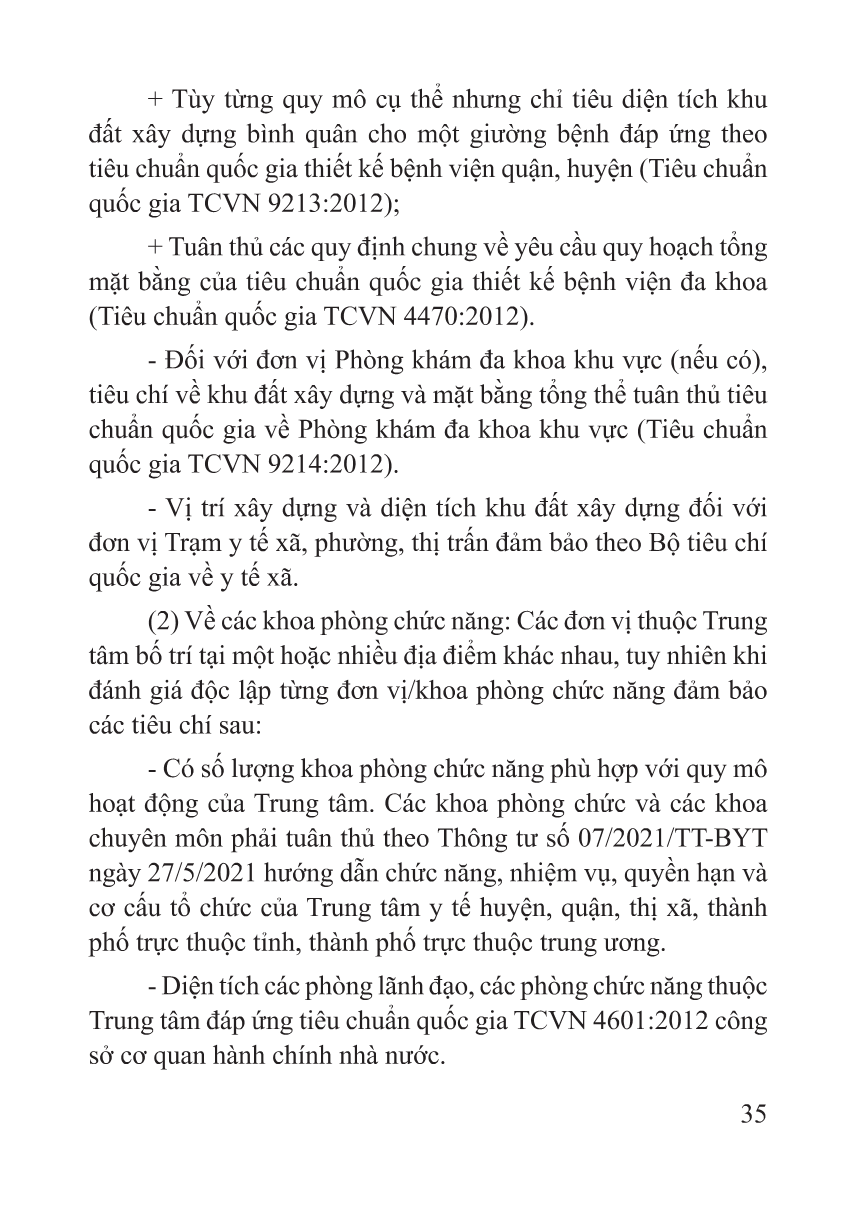 + Tùy từng quy mô cụ thể nhưng chỉ tiêu diện tích khu đất xây dựng bình quân cho một giường bệnh đáp ứng theo tiêu chuẩn quốc gia thiết kế bệnh viện quận, huyện (Tiêu chuẩn quốc gia TCVN 9213:2012);

+ Tuân thủ các quy định chung về yêu cầu quy hoạch tổng mặt bằng của tiêu chuẩn quốc gia thiết kế bệnh viện đa khoa (Tiêu chuẩn quốc gia TCVN 4470:2012).

- Đối với đơn vị Phòng khám đa khoa khu vực (nếu có), tiêu chí về khu đất xây dựng và mặt bằng tổng thể tuân thủ tiêu chuẩn quốc gia về Phòng khám đa khoa khu vực (Tiêu chuẩn quốc gia TCVN 9214:2012).

- Vị trí xây dựng và diện tích khu đất xây dựng đối với đơn vị Trạm y tế xã, phường, thị trấn đảm bảo theo Bộ tiêu chí quốc gia về y tế xã.

(2) Về các khoa phòng chức năng: Các đơn vị thuộc Trung tâm bố trí tại một hoặc nhiều địa điểm khác nhau, tuy nhiên khi đánh giá độc lập từng đơn vị/khoa phòng chức năng đảm bảo các tiêu chí sau:

- Có số lượng khoa phòng chức năng phù hợp với quy mô hoạt động của Trung tâm. Các khoa phòng chức và các khoa chuyên môn phải tuân thủ theo Thông tư số 07/2021/TT-BYT ngày 27/5/2021 hướng dẫn chức năng, nhiệm vụ, quyền hạn và cơ cấu tổ chức của Trung tâm y tế huyện, quận, thị xã, thành phố trực thuộc tỉnh, thành phố trực thuộc trung ương.

- Diện tích các phòng lãnh đạo, các phòng chức năng thuộc Trung tâm đáp ứng tiêu chuẩn quốc gia TCVN 4601:2012 công sở cơ quan hành chính nhà nước.

35